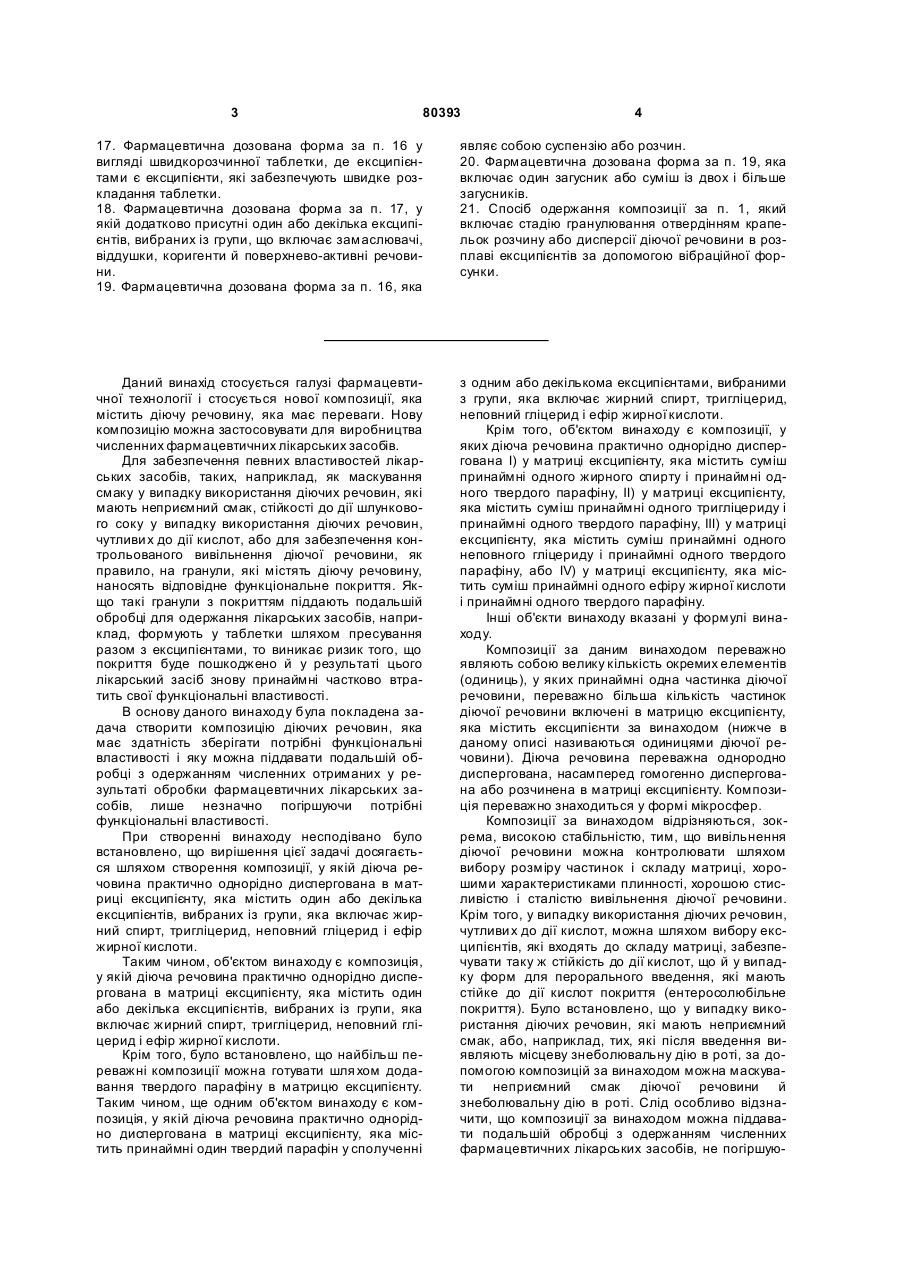 3

80393

4

17. Фармацевтична дозована форма за п. 16 у вигляді швидкорозчинної таблетки, де ексципієнтами є ексципієнти, які забезпечують швидке розкладання таблетки.
18. Фармацевтична дозована форма за п. 17, у якій додатково присутні один або декілька ексципієнтів, вибраних із групи, що включає замаслювачі, віддушки, коригенти й поверхнево-активні речовини.
19. Фармацевтична дозована форма за п. 16, яка являє собою суспензію або розчин.
20. Фармацевтична дозована форма за п. 19, яка включає один загусник або суміш із двох і більше загусників.
21. Спосіб одержання композиції за п. 1, який включає стадію гранулювання отвердінням крапельок розчину або дисперсії діючої речовини в розплаві ексципієнтів за допомогою вібраційної форсунки.

Даний винахід стосується галузі фармацевтичної технології і стосується нової композиції, яка містить діючу речовину, яка має переваги. Нову композицію можна застосовувати для виробництва численних фармацевтичних лікарських засобів.

Для забезпечення певних властивостей лікарських засобів, таких, наприклад, як маскування смаку у випадку використання діючих речовин, які мають неприємний смак, стійкості до дії шлункового соку у випадку використання діючих речовин, чутливих до дії кислот, або для забезпечення контрольованого вивільнення діючої речовини, як правило, на гранули, які містять діючу речовину, наносять відповідне функціональне покриття. Якщо такі гранули з покриттям піддають подальшій обробці для одержання лікарських засобів, наприклад, формують у таблетки шляхом пресування разом з ексципієнтами, то виникає ризик того, що покриття буде пошкоджено й у результаті цього лікарський засіб знову принаймні частково втратить свої функціональні властивості.

В основу даного винаходу була покладена задача створити композицію діючих речовин, яка має здатність зберігати потрібні функціональні властивості і яку можна піддавати подальшій обробці з одержанням численних отриманих у результаті обробки фармацевтичних лікарських засобів, лише незначно погіршуючи потрібні функціональні властивості.

При створенні винаходу несподівано було встановлено, що вирішення цієї задачі досягається шляхом створення композиції, у якій діюча речовина практично однорідно диспергована в матриці ексципієнту, яка містить один або декілька ексципієнтів, вибраних із групи, яка включає жирний спирт, тригліцерид, неповний гліцерид і ефір жирної кислоти.

Таким чином, об'єктом винаходу є композиція, у якій діюча речовина практично однорідно диспергована в матриці ексципієнту, яка містить один або декілька ексципієнтів, вибраних із групи, яка включає жирний спирт, тригліцерид, неповний гліцерид і ефір жирної кислоти.

Крім того, було встановлено, що найбільш переважні композиції можна готувати шляхом додавання твердого парафіну в матрицю ексципієнту. Таким чином, ще одним об'єктом винаходу є композиція, у якій діюча речовина практично однорідно диспергована в матриці ексципієнту, яка містить принаймні один твердий парафін у сполученні з одним або декількома ексципієнтами, вибраними з групи, яка включає жирний спирт, тригліцерид, неповний гліцерид і ефір жирної кислоти.

Крім того, об'єктом винаходу є композиції, у яких діюча речовина практично однорідно диспергована I) у матриці ексципієнту, яка містить суміш принаймні одного жирного спирту і принаймні одного твердого парафіну, II) у матриці ексципієнту, яка містить суміш принаймні одного тригліцериду і принаймні одного твердого парафіну, III) у матриці ексципієнту, яка містить суміш принаймні одного неповного гліцериду і принаймні одного твердого парафіну, або IV) у матриці ексципієнту, яка містить суміш принаймні одного ефіру жирної кислоти і принаймні одного твердого парафіну.

Інші об'єкти винаходу вказані у формулі винаходу.

Композиції за даним винаходом переважно являють собою велику кількість окремих елементів (одиниць), у яких принаймні одна частинка діючої речовини, переважно більша кількість частинок діючої речовини включені в матрицю ексципієнту, яка містить ексципієнти за винаходом (нижче в даному описі називаються одиницями діючої речовини). Діюча речовина переважно однородно диспергована, насамперед гомогенно диспергована або розчинена в матриці ексципієнту. Композиція переважно знаходиться у формі мікросфер.

Композиції за винаходом відрізняються, зокрема, високою стабільністю, тим, що вивільнення діючої речовини можна контролювати шляхом вибору розміру частинок і складу матриці, хорошими характеристиками плинності, хорошою стисливістю і сталістю вивільнення діючої речовини. Крім того, у випадку використання діючих речовин, чутливих до дії кислот, можна шляхом вибору ексципієнтів, які входять до складу матриці, забезпечувати таку ж стійкість до дії кислот, що й у випадку форм для перорального введення, які мають стійке до дії кислот покриття (ентеросолюбільне покриття). Було встановлено, що у випадку використання діючих речовин, які мають неприємний смак, або, наприклад, тих, які після введення виявляють місцеву знеболювальну дію в роті, за допомогою композицій за винаходом можна маскувати неприємний смак діючої речовини й знеболювальну дію в роті. Слід особливо відзначити, що композиції за винаходом можна піддавати подальшій обробці з одержанням численних фармацевтичних лікарських засобів, не погіршую-